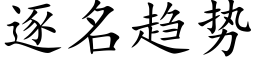 逐名趋势